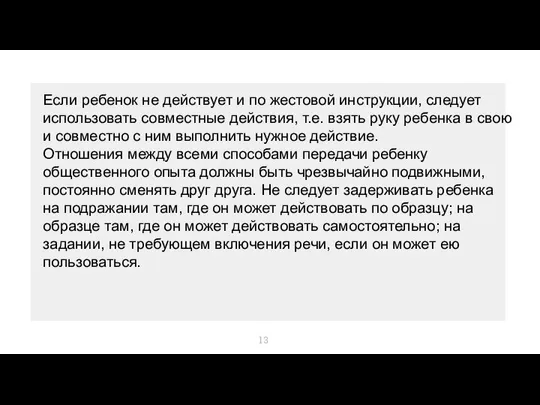 Если ребенок не действует и по жестовой инструкции, следует использовать совместные действия, т.е. взять руку ребенка в свою и совместно с ним выполнить нужное действие.
Отношения между всеми способами передачи ребенку общественного опыта должны быть чрезвычайно подвижными, постоянно сменять друг друга. Не следует задерживать ребенка на подражании там, где он может действовать по образцу; на образце там, где он может действовать самостоятельно; на задании, не требующем включения речи, если он может ею пользоваться.

13